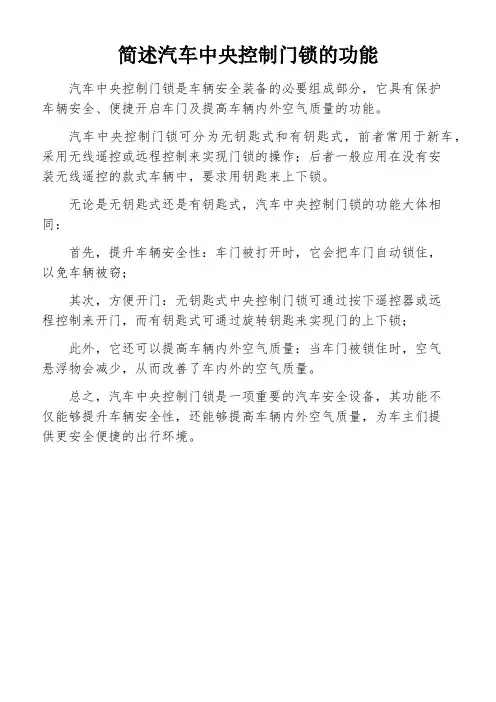 简述汽车中央控制门锁的功能

汽车中央控制门锁是车辆安全装备的必要组成部分，它具有保护车辆安全、便捷开启车门及提高车辆内外空气质量的功能。

汽车中央控制门锁可分为无钥匙式和有钥匙式，前者常用于新车，采用无线遥控或远程控制来实现门锁的操作；后者一般应用在没有安装无线遥控的款式车辆中，要求用钥匙来上下锁。

无论是无钥匙式还是有钥匙式，汽车中央控制门锁的功能大体相同：

首先，提升车辆安全性：车门被打开时，它会把车门自动锁住，以免车辆被窃；

其次，方便开门：无钥匙式中央控制门锁可通过按下遥控器或远程控制来开门，而有钥匙式可通过旋转钥匙来实现门的上下锁；

此外，它还可以提高车辆内外空气质量：当车门被锁住时，空气悬浮物会减少，从而改善了车内外的空气质量。

总之，汽车中央控制门锁是一项重要的汽车安全设备，其功能不仅能够提升车辆安全性，还能够提高车辆内外空气质量，为车主们提供更安全便捷的出行环境。